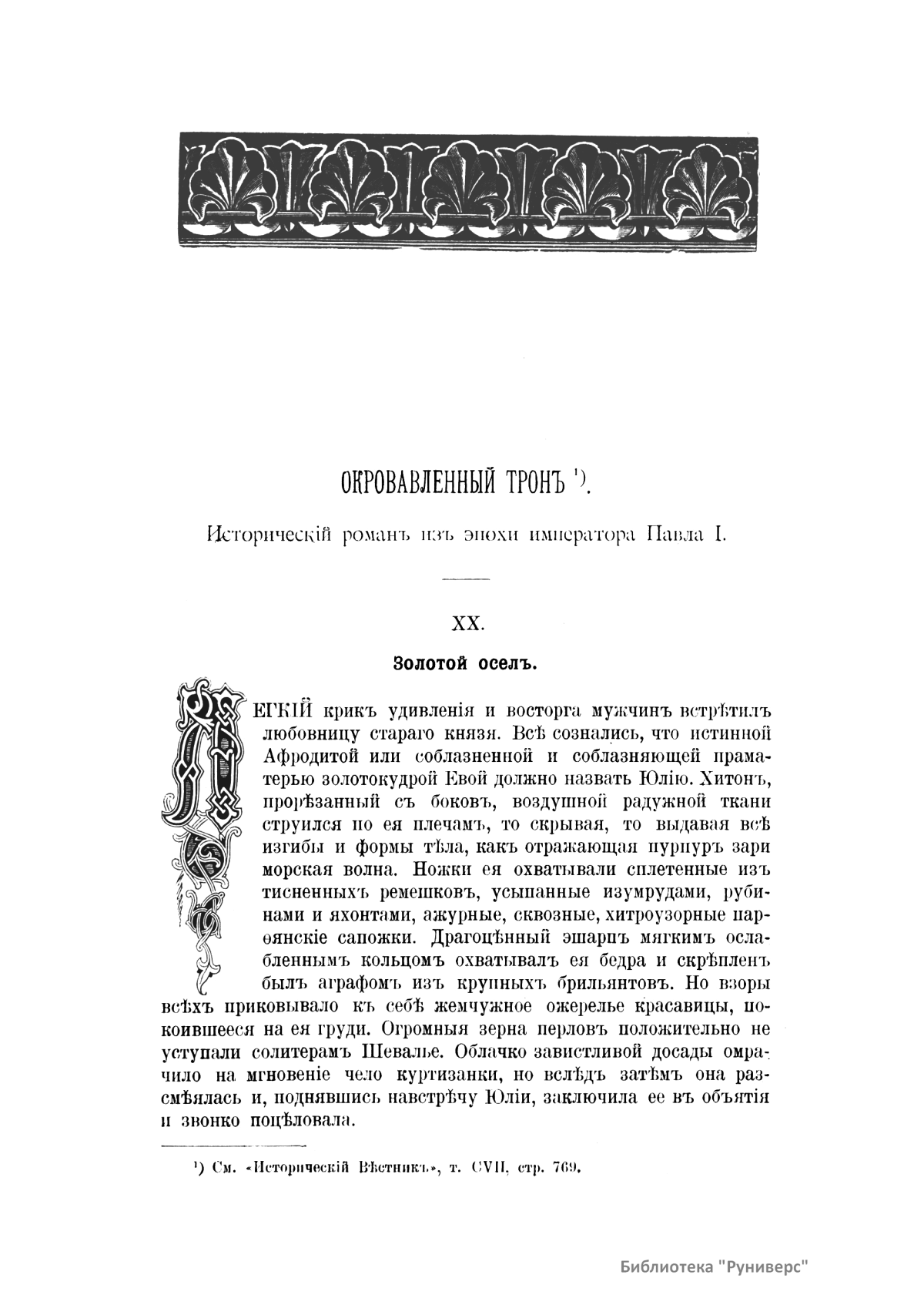 ОКРОВАВЛЕННЫЙ ТРОНЪ ¹).

Историческій романъ изъ эпохи императора Павла I.

XX.

Золотой оселъ.

ЛЕГКІЙ крикъ удивленія и восторга мужчинъ встрѣтилъ любовницу стараго князя. Всѣ сознались, что истинной Афродитой или соблазненной и соблазняющей праматерью золотокудрой Евой должно назвать Юлію. Хитонъ, прорѣзанный съ боковъ, воздушной радужной ткани струился по ея плечамъ, то скрывая, то выдавая всѣ изгибы и формы тѣла, какъ отражающая пурпуръ зари морская волна. Ножки ея охватывали сплетенные изъ тисненныхъ ремешковъ, усыпанные изумрудами, рубинами и яхонтами, ажурные, сквозные, хитроузорные парѳянскіе сапожки. Драгоцѣнный эшарпъ мягкимъ ослабленнымъ кольцомъ охватывалъ ея бедра и скрѣпленъ былъ аграфомъ изъ крупныхъ брильянтовъ. Но взоры всѣхъ приковывало къ себѣ жемчужное ожерелье красавицы, покоившееся на ея груди. Огромныя зерна перловъ положительно не уступали солитерамъ Шевалье. Облачко завистливой досады омрачило на мгновеніе чело куртизанки, но вслѣдъ затѣмъ она разсмѣялась и, поднявшись навстрѣчу Юліи, заключила ее въ объятія и звонко поцѣловала.

¹) См. «Историческій Вѣстникъ», т. CVII, стр. 769.

Библиотека "Руниверс"